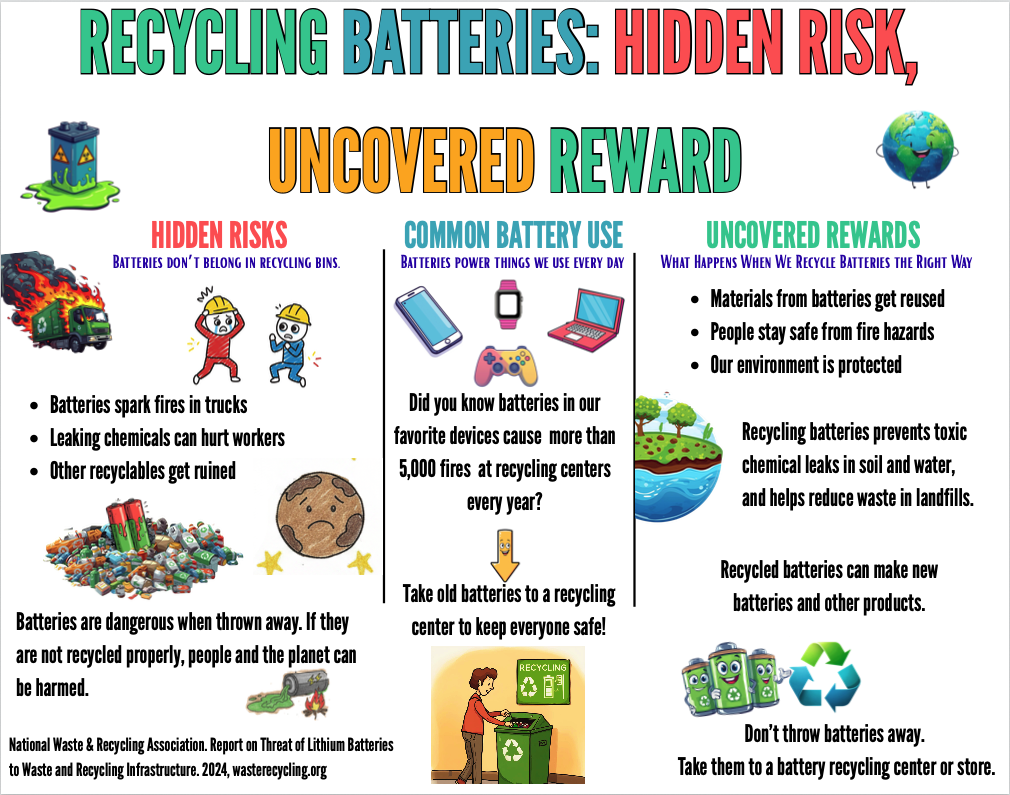 RECYCLING BATTERIES: HIDDEN RISK, UNCOVERED REWARD

HIDDEN RISKS

BATTERIES DON'T BELONG IN RECYCLING BINS.

• Batteries spark fires in trucks
• Leaking chemicals can hurt workers
• Other recyclables get ruined

Batteries are dangerous when thrown away. If they are not recycled properly, people and the planet can be harmed.

National Waste & Recycling Association. Report on Threat of Lithium Batteries to Waste and Recycling Infrastructure. 2024, wasterecycling.org

COMMON BATTERY USE

BATTERIES POWER THINGS WE USE EVERY DAY

Did you know batteries in our favorite devices cause more than 5,000 fires at recycling centers every year?

Take old batteries to a recycling center to keep everyone safe!

RECYCLING

UNCOVERED REWARDS

WHAT HAPPENS WHEN WE RECYCLE BATTERIES THE RIGHT WAY

• Materials from batteries get reused
• People stay safe from fire hazards
• Our environment is protected

Recycling batteries prevents toxic chemical leaks in soil and water, and helps reduce waste in landfills.

Recycled batteries can make new batteries and other products.

Don't throw batteries away.
Take them to a battery recycling center or store.